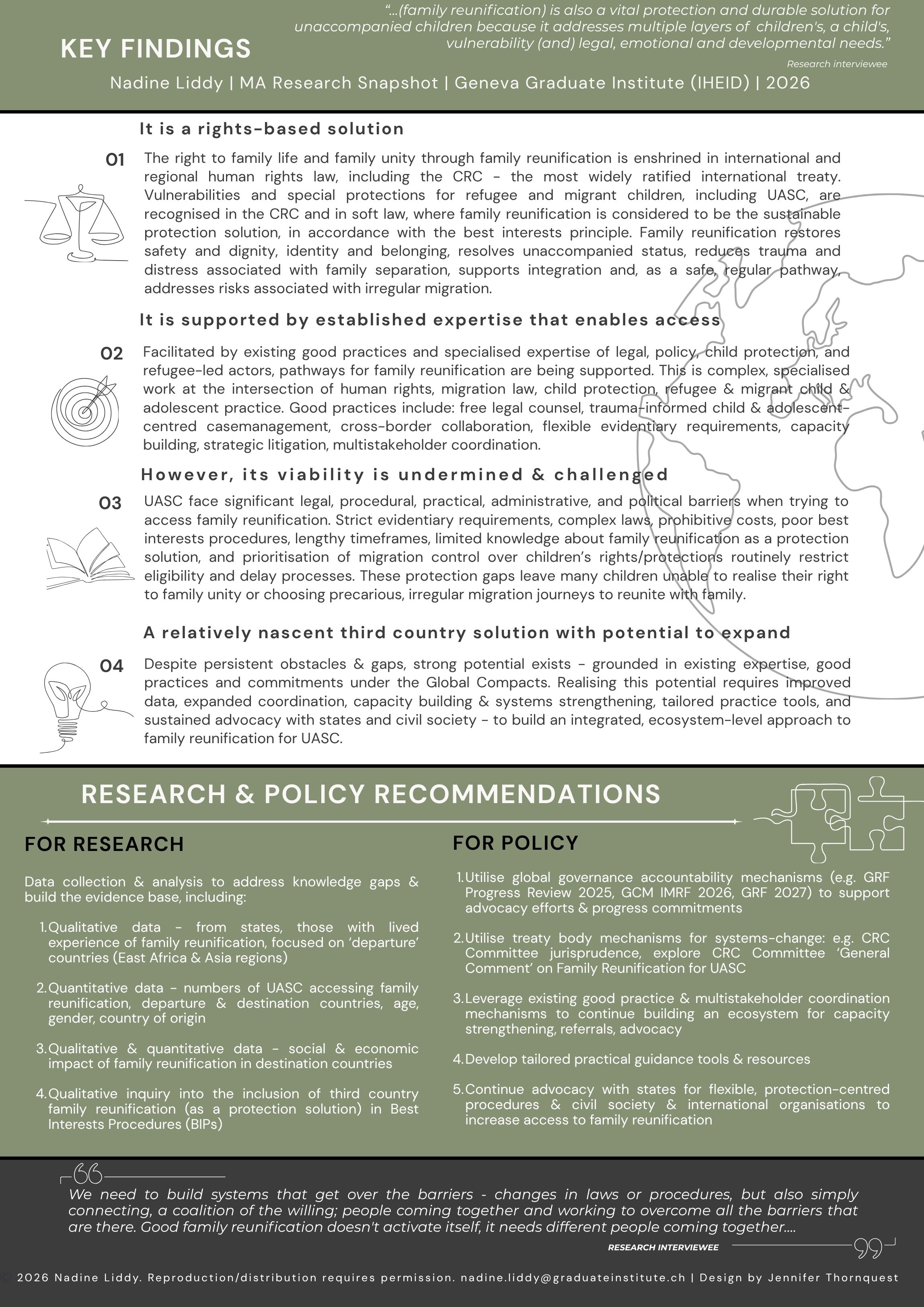 KEY FINDINGS

"...(family reunification) is also a vital protection and durable solution for unaccompanied children because it addresses multiple layers of children's, a child's, vulnerability (and) legal, emotional and developmental needs."

Research interviewee

Nadine Liddy | MA Research Snapshot | Geneva Graduate Institute (IHEID) | 2026

It is a rights-based solution

01 The right to family life and family unity through family reunification is enshrined in international and regional human rights law, including the CRC - the most widely ratified international treaty. Vulnerabilities and special protections for refugee and migrant children, including UASC, are recognised in the CRC and in soft law, where family reunification is considered to be the sustainable protection solution, in accordance with the best interests principle. Family reunification restores safety and dignity, identity and belonging, resolves unaccompanied status, reduces trauma and distress associated with family separation, supports integration and, as a safe, regular pathway, addresses risks associated with irregular migration.

It is supported by established expertise that enables access

02 Facilitated by existing good practices and specialised expertise of legal, policy, child protection, and refugee-led actors, pathways for family reunification are being supported. This is complex, specialised work at the intersection of human rights, migration law, child protection, refugee & migrant child & adolescent practice. Good practices include: free legal counsel, trauma-informed child & adolescent-centred casemanagement, cross-border collaboration, flexible evidentiary requirements, capacity building, strategic litigation, multistakeholder coordination.

However, its viability is undermined & challenged

03 UASC face significant legal, procedural, practical, administrative, and political barriers when trying to access family reunification. Strict evidentiary requirements, complex laws, prohibitive costs, poor best interests procedures, lengthy timeframes, limited knowledge about family reunification as a protection solution, and prioritisation of migration control over children's rights/protections routinely restrict eligibility and delay processes. These protection gaps leave many children unable to realise their right to family unity or choosing precarious, irregular migration journeys to reunite with family.

A relatively nascent third country solution with potential to expand

04 Despite persistent obstacles & gaps, strong potential exists - grounded in existing expertise, good practices and commitments under the Global Compacts. Realising this potential requires improved data, expanded coordination, capacity building & systems strengthening, tailored practice tools, and sustained advocacy with states and civil society - to build an integrated, ecosystem-level approach to family reunification for UASC.

RESEARCH & POLICY RECOMMENDATIONS

FOR RESEARCH

Data collection & analysis to address knowledge gaps & build the evidence base, including:

1. Qualitative data - from states, those with lived experience of family reunification, focused on 'departure' countries (East Africa & Asia regions)

2. Quantitative data - numbers of UASC accessing family reunification, departure & destination countries, age, gender, country of origin

3. Qualitative & quantitative data - social & economic impact of family reunification in destination countries

4. Qualitative inquiry into the inclusion of third country family reunification (as a protection solution) in Best Interests Procedures (BIPs)

FOR POLICY

1. Utilise global governance accountability mechanisms (e.g. GRF Progress Review 2025, GCM IMRF 2026, GRF 2027) to support advocacy efforts & progress commitments

2. Utilise treaty body mechanisms for systems-change: e.g. CRC Committee jurisprudence, explore CRC Committee 'General Comment' on Family Reunification for UASC

3. Leverage existing good practice & multistakeholder coordination mechanisms to continue building an ecosystem for capacity strengthening, referrals, advocacy

4. Develop tailored practical guidance tools & resources

5. Continue advocacy with states for flexible, protection-centred procedures & civil society & international organisations to increase access to family reunification

We need to build systems that get over the barriers - changes in laws or procedures, but also simply connecting, a coalition of the willing; people coming together and working to overcome all the barriers that are there. Good family reunification doesn't activate itself, it needs different people coming together....

RESEARCH INTERVIEWEE

© 2026 Nadine Liddy. Reproduction/distribution requires permission. nadine.liddy@graduateinstitute.ch | Design by Jennifer Thornquest